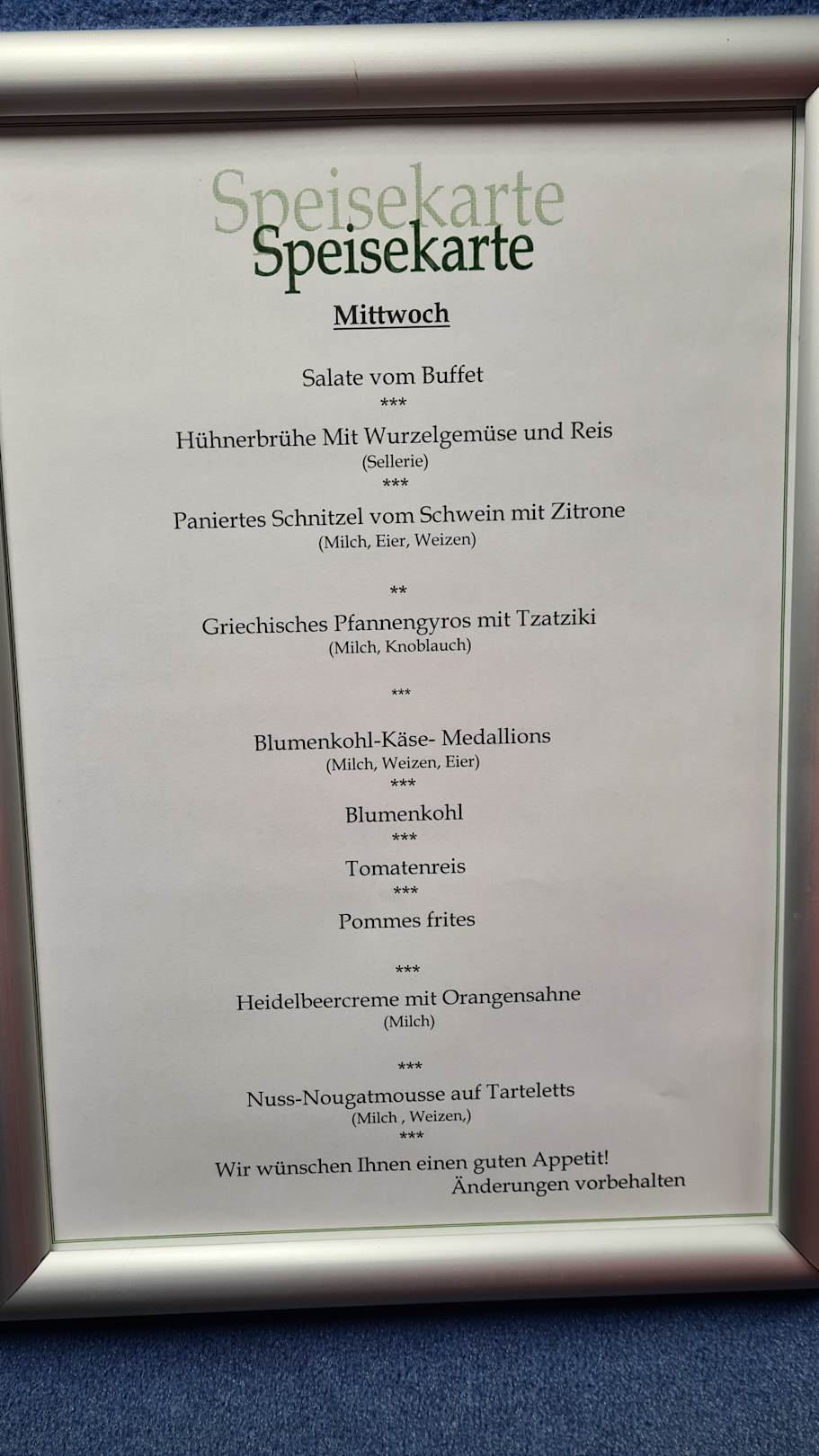 Speisekarte
Speisekarte

Mittwoch

Salate vom Buffet
***
Hühnerbrühe Mit Wurzelgemüse und Reis
(Sellerie)
***
Paniertes Schnitzel vom Schwein mit Zitrone
(Milch, Eier, Weizen)

**

Griechisches Pfannengyros mit Tzatziki
(Milch, Knoblauch)

***

Blumenkohl-Käse- Medallions
(Milch, Weizen, Eier)
***
Blumenkohl
***
Tomatenreis
***
Pommes frites

***
Heidelbeercreme mit Orangensahne
(Milch)

***
Nuss-Nougatmousse auf Tarteletts
(Milch , Weizen,)
***
Wir wünschen Ihnen einen guten Appetit!
Änderungen vorbehalten